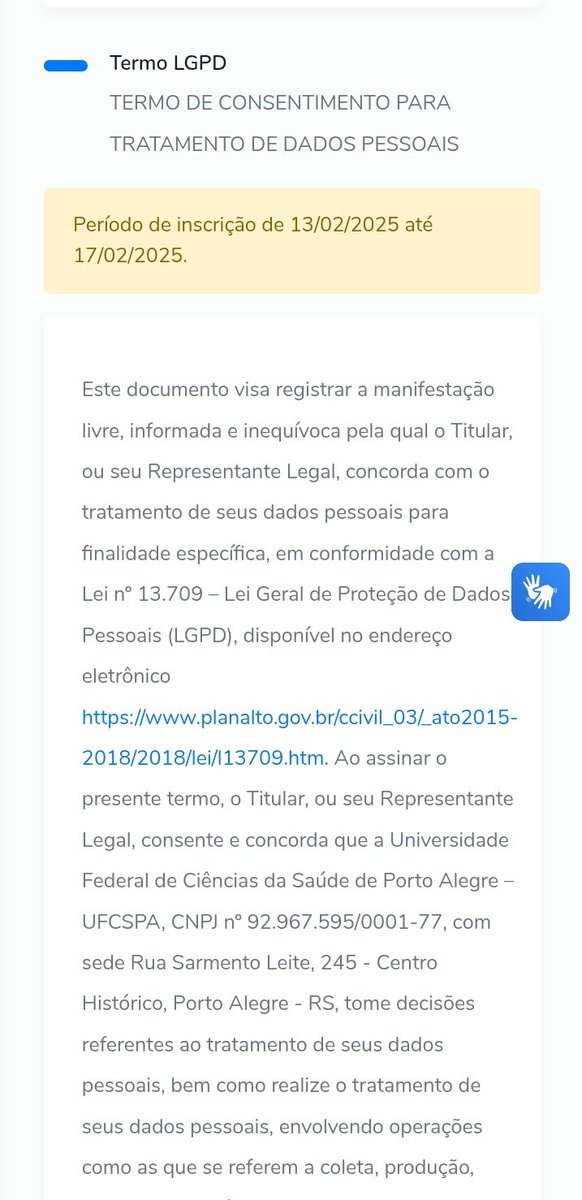 Termo LGPD
TERMO DE CONSENTIMENTO PARA TRATAMENTO DE DADOS PESSOAIS

Período de inscrição de 13/02/2025 até 17/02/2025.

Este documento visa registrar a manifestação livre, informada e inequívoca pela qual o Titular, ou seu Representante Legal, concorda com o tratamento de seus dados pessoais para finalidade específica, em conformidade com a Lei nº 13.709 – Lei Geral de Proteção de Dados Pessoais (LGPD), disponível no endereço eletrônico https://www.planalto.gov.br/ccivil_03/_ato2015-2018/2018/lei/l13709.htm. Ao assinar o presente termo, o Titular, ou seu Representante Legal, consente e concorda que a Universidade Federal de Ciências da Saúde de Porto Alegre – UFCSPA, CNPJ nº 92.967.595/0001-77, com sede Rua Sarmento Leite, 245 - Centro Histórico, Porto Alegre - RS, tome decisões referentes ao tratamento de seus dados pessoais, bem como realize o tratamento de seus dados pessoais, envolvendo operações como as que se referem a coleta, produção,